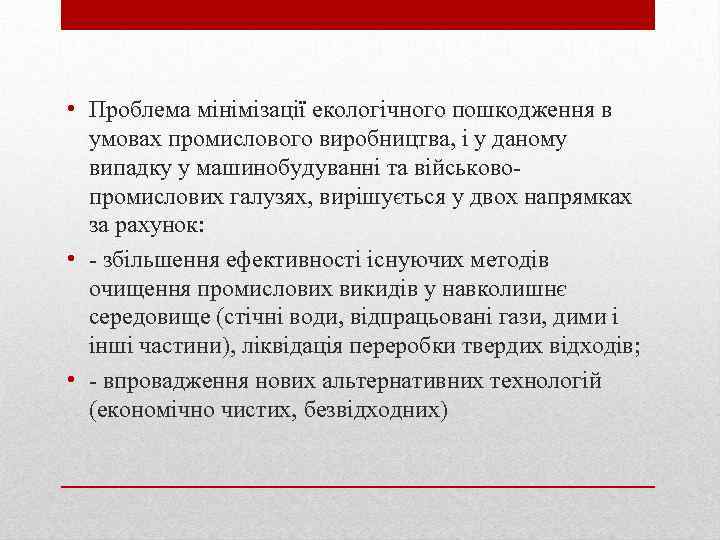 • Проблема мінімізації екологічного пошкодження в умовах промислового виробництва, і у даному випадку у машинобудуванні та військово-промислових галузях, вирішується у двох напрямках за рахунок:

• - збільшення ефективності існуючих методів очищення промислових викидів у навколишнє середовище (стічні води, відпрацьовані гази, дими і інші частини), ліквідація переробки твердих відходів;

• - впровадження нових альтернативних технологій (економічно чистих, безвідходних)